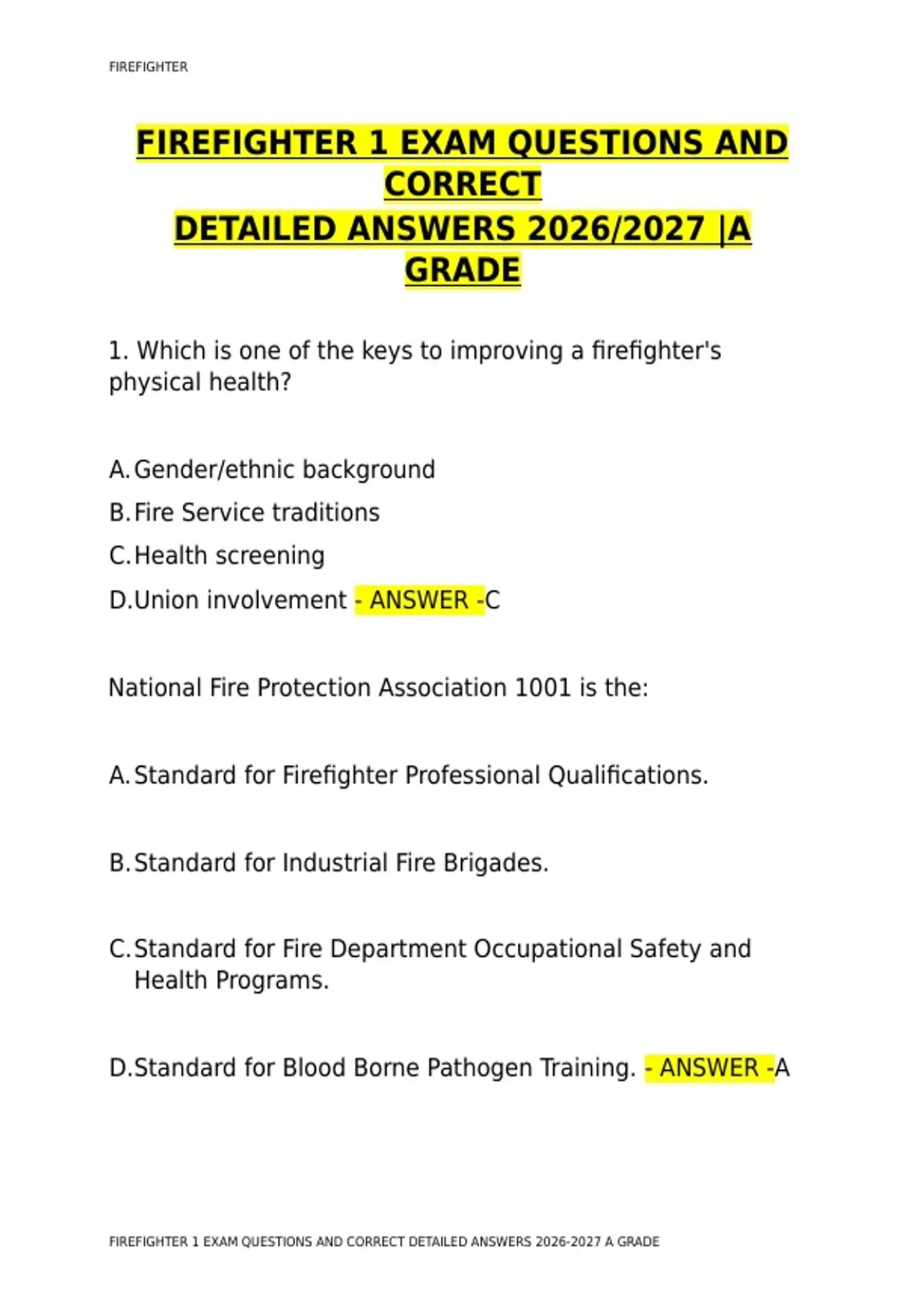 FIREFIGHTER

FIREFIGHTER 1 EXAM QUESTIONS AND CORRECT DETAILED ANSWERS 2026/2027 |A GRADE

1. Which is one of the keys to improving a firefighter's physical health?

A. Gender/ethnic background
B. Fire Service traditions
C. Health screening
D. Union involvement - ANSWER -C

National Fire Protection Association 1001 is the:

A. Standard for Firefighter Professional Qualifications.

B. Standard for Industrial Fire Brigades.

C. Standard for Fire Department Occupational Safety and Health Programs.

D. Standard for Blood Borne Pathogen Training. - ANSWER -A

FIREFIGHTER 1 EXAM QUESTIONS AND CORRECT DETAILED ANSWERS 2026-2027 A GRADE